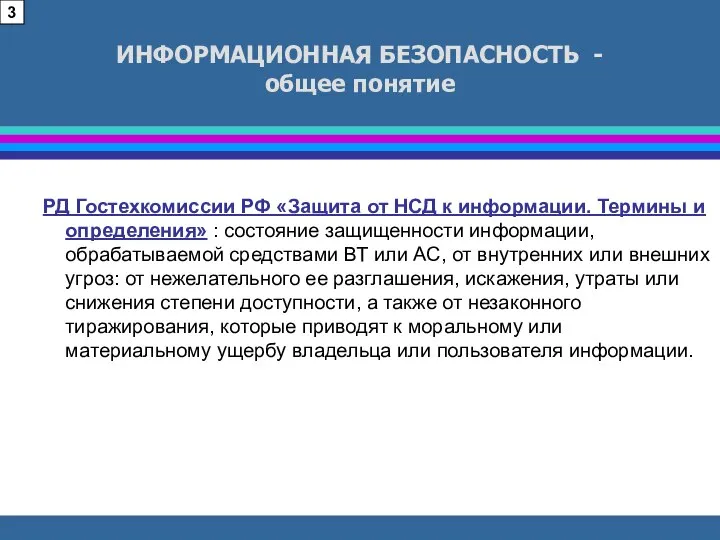 3

ИНФОРМАЦИОННАЯ БЕЗОПАСНОСТЬ - общее понятие

РД Гостехкомиссии РФ «Защита от НСД к информации. Термины и определения» : состояние защищенности информации, обрабатываемой средствами ВТ или АС, от внутренних или внешних угроз: от нежелательного ее разглашения, искажения, утраты или снижения степени доступности, а также от незаконного тиражирования, которые приводят к моральному или материальному ущербу владельца или пользователя информации.